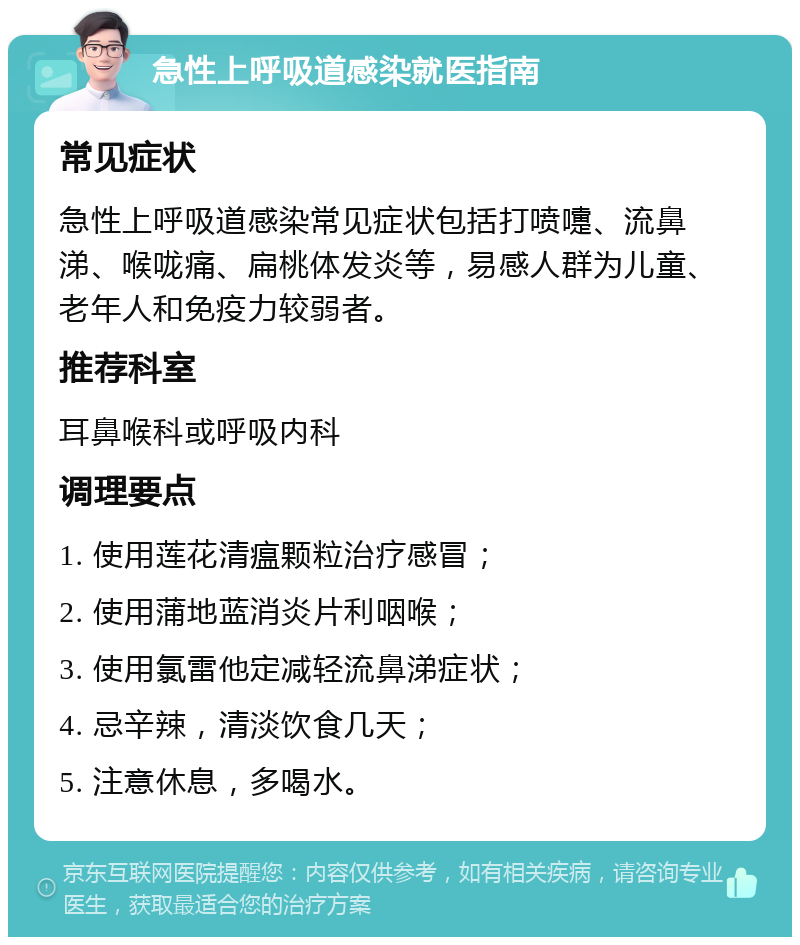 急性上呼吸道感染就医指南

常见症状

急性上呼吸道感染常见症状包括打喷嚏、流鼻涕、喉咙痛、扁桃体发炎等，易感人群为儿童、老年人和免疫力较弱者。

推荐科室

耳鼻喉科或呼吸内科

调理要点

1. 使用莲花清瘟颗粒治疗感冒；

2. 使用蒲地蓝消炎片利咽喉；

3. 使用氯雷他定减轻流鼻涕症状；

4. 忌辛辣，清淡饮食几天；

5. 注意休息，多喝水。

京东互联网医院提醒您：内容仅供参考，如有相关疾病，请咨询专业医生，获取最适合您的治疗方案